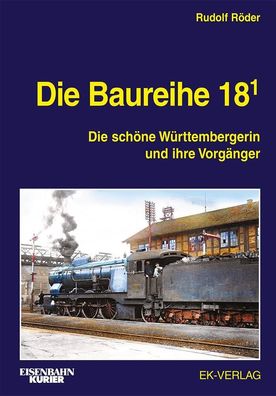 Rudolf Röder

Die Baureihe $18^1$

Die schöne Württembergerin und ihre Vorgänger

EISENBAHN KURIER

EK-VERLAG